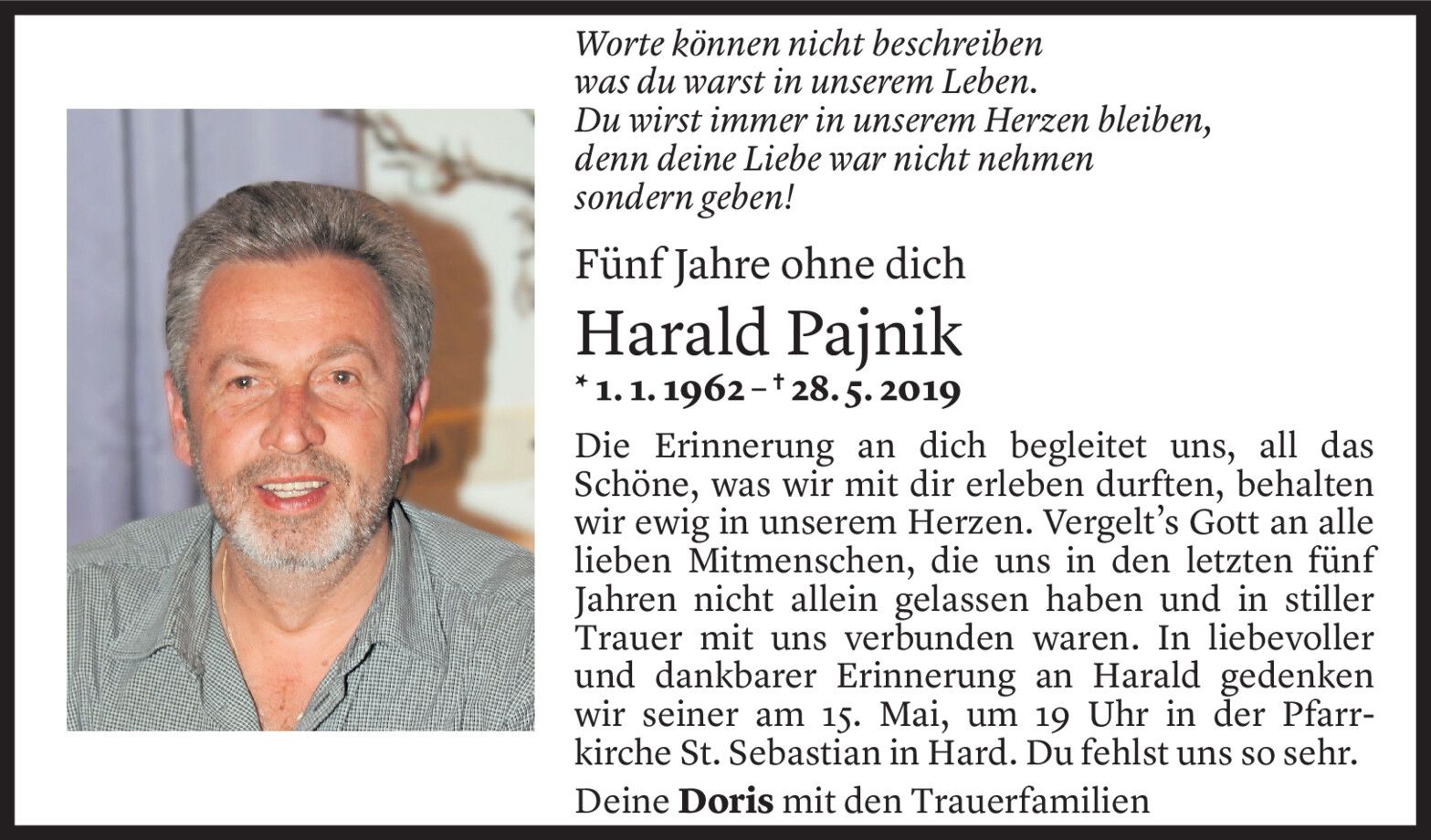 Worte können nicht beschreiben
was du warst in unserem Leben.
Du wirst immer in unserem Herzen bleiben,
denn deine Liebe war nicht nehmen
sondern geben!

Fünf Jahre ohne dich

Harald Pajnik

* 1. 1. 1962 – † 28. 5. 2019

Die Erinnerung an dich begleitet uns, all das Schöne, was wir mit dir erleben durften, behalten wir ewig in unserem Herzen. Vergelt's Gott an alle lieben Mitmenschen, die uns in den letzten fünf Jahren nicht allein gelassen haben und in stiller Trauer mit uns verbunden waren. In liebevoller und dankbarer Erinnerung an Harald gedenken wir seiner am 15. Mai, um 19 Uhr in der Pfarrkirche St. Sebastian in Hard. Du fehlst uns so sehr.

Deine Doris mit den Trauerfamilien